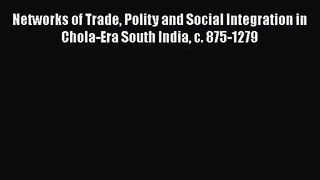 Networks of Trade, Polity and Social Integration in Chola-Era South India, c. 875-1279